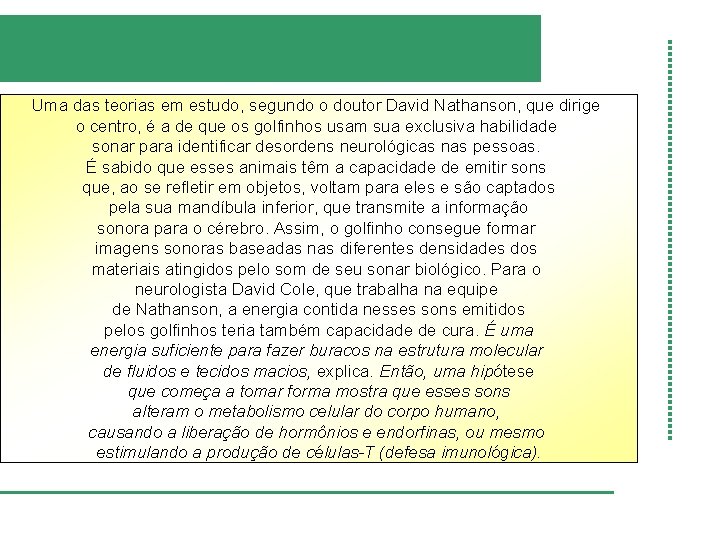 Uma das teorias em estudo, segundo o doutor David Nathanson, que dirige o centro, é a de que os golfinhos usam sua exclusiva habilidade sonar para identificar desordens neurológicas nas pessoas. É sabido que esses animais têm a capacidade de emitir sons que, ao se refletir em objetos, voltam para eles e são captados pela sua mandíbula inferior, que transmite a informação sonora para o cérebro. Assim, o golfinho consegue formar imagens sonoras baseadas nas diferentes densidades dos materiais atingidos pelo som de seu sonar biológico. Para o neurologista David Cole, que trabalha na equipe de Nathanson, a energia contida nesses sons emitidos pelos golfinhos teria também capacidade de cura. É uma energia suficiente para fazer buracos na estrutura molecular de fluidos e tecidos macios, explica. Então, uma hipótese que começa a tomar forma mostra que esses sons alteram o metabolismo celular do corpo humano, causando a liberação de hormônios e endorfinas, ou mesmo estimulando a produção de células-T (defesa imunológica).